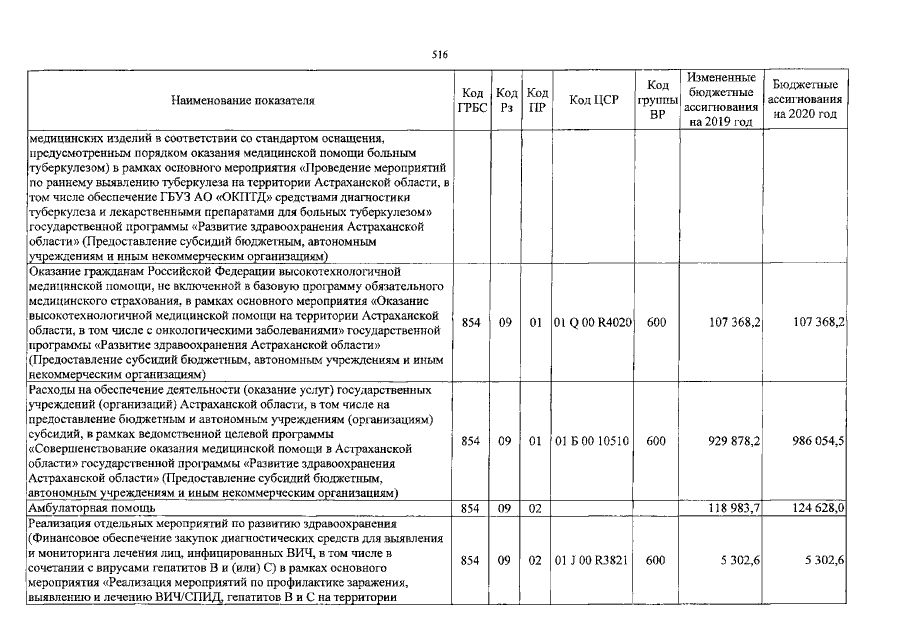 516

| Наименование показателя | Код ГРБС | Код Рз | Код ПР | Код ЦСР | Код группы ВР | Измененные бюджетные ассигнования на 2019 год | Бюджетные ассигнования на 2020 год |
|---|---|---|---|---|---|---|---|
| медицинских изделий в соответствии со стандартом оснащения, предусмотренным порядком оказания медицинской помощи больным туберкулезом) в рамках основного мероприятия «Проведение мероприятий по раннему выявлению туберкулеза на территории Астраханской области, в том числе обеспечение ГБУЗ АО «ОКПТД» средствами диагностики туберкулеза и лекарственными препаратами для больных туберкулезом» государственной программы «Развитие здравоохранения Астраханской области» (Предоставление субсидий бюджетным, автономным учреждениям и иным некоммерческим организациям) | | | | | | | |
| Оказание гражданам Российской Федерации высокотехнологичной медицинской помощи, не включенной в базовую программу обязательного медицинского страхования, в рамках основного мероприятия «Оказание высокотехнологичной медицинской помощи на территории Астраханской области, в том числе с онкологическими заболеваниями» государственной программы «Развитие здравоохранения Астраханской области» (Предоставление субсидий бюджетным, автономным учреждениям и иным некоммерческим организациям) | 854 | 09 | 01 | 01 Q 00 R4020 | 600 | 107 368,2 | 107 368,2 |
| Расходы на обеспечение деятельности (оказание услуг) государственных учреждений (организаций) Астраханской области, в том числе на предоставление бюджетным и автономным учреждениям (организациям) субсидий, в рамках ведомственной целевой программы «Совершенствование оказания медицинской помощи в Астраханской области» государственной программы «Развитие здравоохранения Астраханской области» (Предоставление субсидий бюджетным, автономным учреждениям и иным некоммерческим организациям) | 854 | 09 | 01 | 01 Б 00 10510 | 600 | 929 878,2 | 986 054,5 |
| Амбулаторная помощь | 854 | 09 | 02 | | | 118 983,7 | 124 628,0 |
| Реализация отдельных мероприятий по развитию здравоохранения (Финансовое обеспечение закупок диагностических средств для выявления и мониторинга лечения лиц, инфицированных ВИЧ, в том числе в сочетании с вирусами гепатитов В и (или) С) в рамках основного мероприятия «Реализация мероприятий по профилактике заражения, выявлению и лечению ВИЧ/СПИД, гепатитов В и С на территории | 854 | 09 | 02 | 01 J 00 R3821 | 600 | 5 302,6 | 5 302,6 |